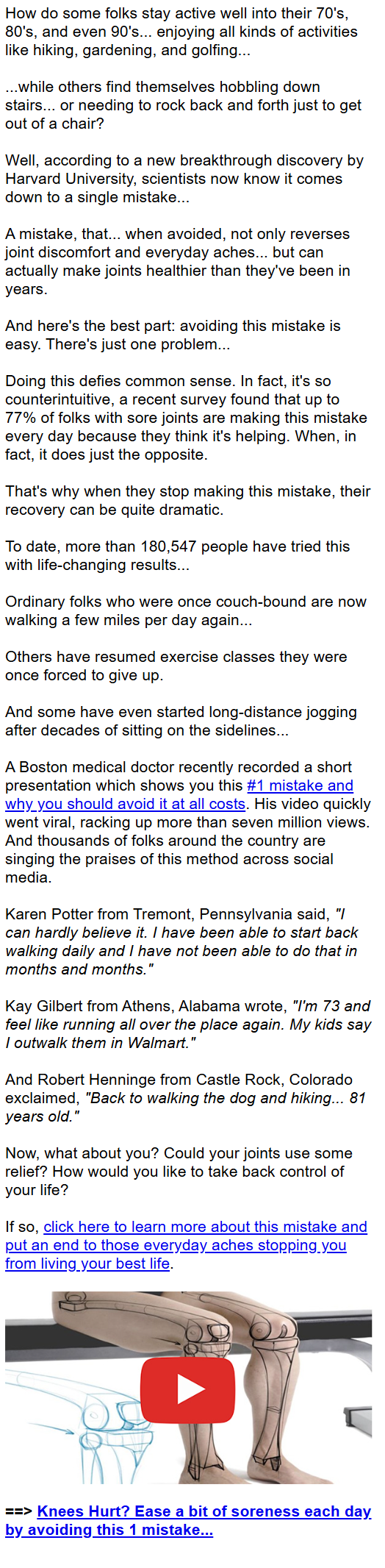 How do some folks stay active well into their 70's, 80's, and even 90's... enjoying all kinds of activities like hiking, gardening, and golfing...

...while others find themselves hobbling down stairs... or needing to rock back and forth just to get out of a chair?

Well, according to a new breakthrough discovery by Harvard University, scientists now know it comes down to a single mistake...

A mistake, that... when avoided, not only reverses joint discomfort and everyday aches... but can actually make joints healthier than they've been in years.

And here's the best part: avoiding this mistake is easy. There's just one problem...

Doing this defies common sense. In fact, it's so counterintuitive, a recent survey found that up to 77% of folks with sore joints are making this mistake every day because they think it's helping. When, in fact, it does just the opposite.

That's why when they stop making this mistake, their recovery can be quite dramatic.

To date, more than 180,547 people have tried this with life-changing results...

Ordinary folks who were once couch-bound are now walking a few miles per day again...

Others have resumed exercise classes they were once forced to give up.

And some have even started long-distance jogging after decades of sitting on the sidelines...

A Boston medical doctor recently recorded a short presentation which shows you this #1 mistake and why you should avoid it at all costs. His video quickly went viral, racking up more than seven million views. And thousands of folks around the country are singing the praises of this method across social media.

Karen Potter from Tremont, Pennsylvania said, "I can hardly believe it. I have been able to start back walking daily and I have not been able to do that in months and months."

Kay Gilbert from Athens, Alabama wrote, "I'm 73 and feel like running all over the place again. My kids say I outwalk them in Walmart."

And Robert Henninge from Castle Rock, Colorado exclaimed, "Back to walking the dog and hiking... 81 years old."

Now, what about you? Could your joints use some relief? How would you like to take back control of your life?

If so, click here to learn more about this mistake and put an end to those everyday aches stopping you from living your best life.

==> Knees Hurt? Ease a bit of soreness each day by avoiding this 1 mistake...